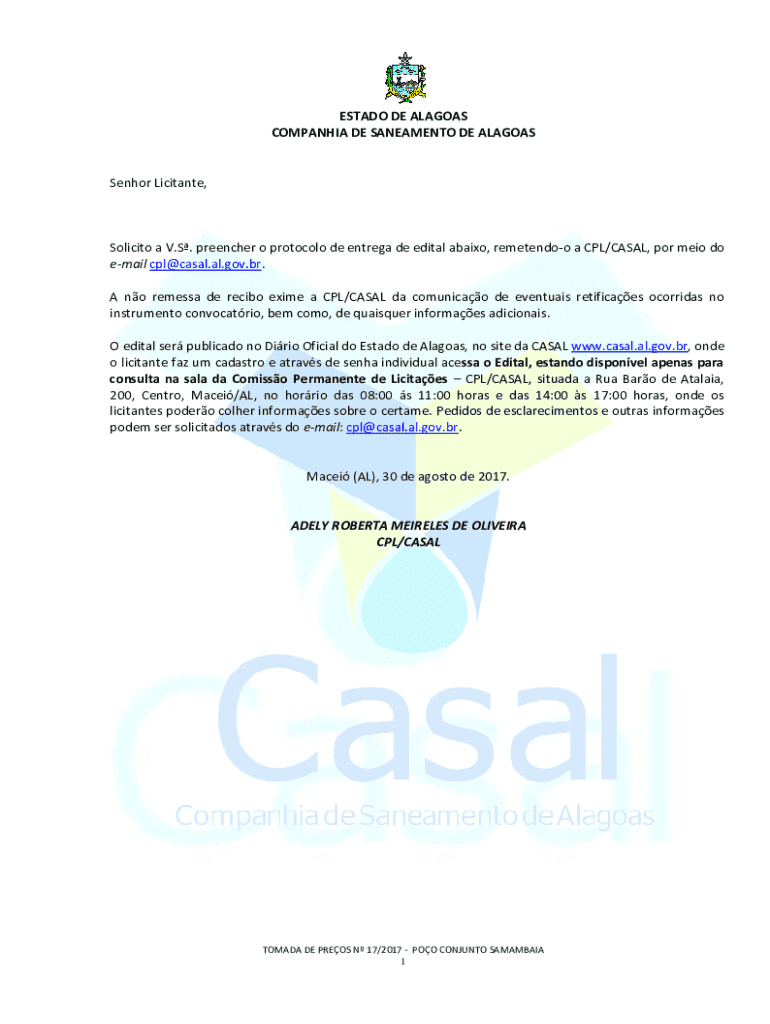 ESTADO DE ALAGOAS
COMPANHIA DE SANEAMENTO DE ALAGOAS

Senhor Licitante,

Solicito a V.Sª. preencher o protocolo de entrega de edital abaixo, remetendo-o a CPL/CASAL, por meio do e-mail cpl@casal.al.gov.br.

A não remessa de recibo exime a CPL/CASAL da comunicação de eventuais retificações ocorridas no instrumento convocatório, bem como, de quaisquer informações adicionais.

O edital será publicado no Diário Oficial do Estado de Alagoas, no site da CASAL www.casal.al.gov.br, onde o licitante faz um cadastro e através de senha individual acessa o Edital, estando disponível apenas para consulta na sala da Comissão Permanente de Licitações – CPL/CASAL, situada a Rua Barão de Atalaia, 200, Centro, Maceió/AL, no horário das 08:00 ás 11:00 horas e das 14:00 às 17:00 horas, onde os licitantes poderão colher informações sobre o certame. Pedidos de esclarecimentos e outras informações podem ser solicitados através do e-mail: cpl@casal.al.gov.br.

Maceió (AL), 30 de agosto de 2017.

ADELY ROBERTA MEIRELES DE OLIVEIRA
CPL/CASAL

Casal
Companhia de Saneamento de Alagoas

TOMADA DE PREÇOS Nº 17/2017 - POÇO CONJUNTO SAMAMBAIA
1